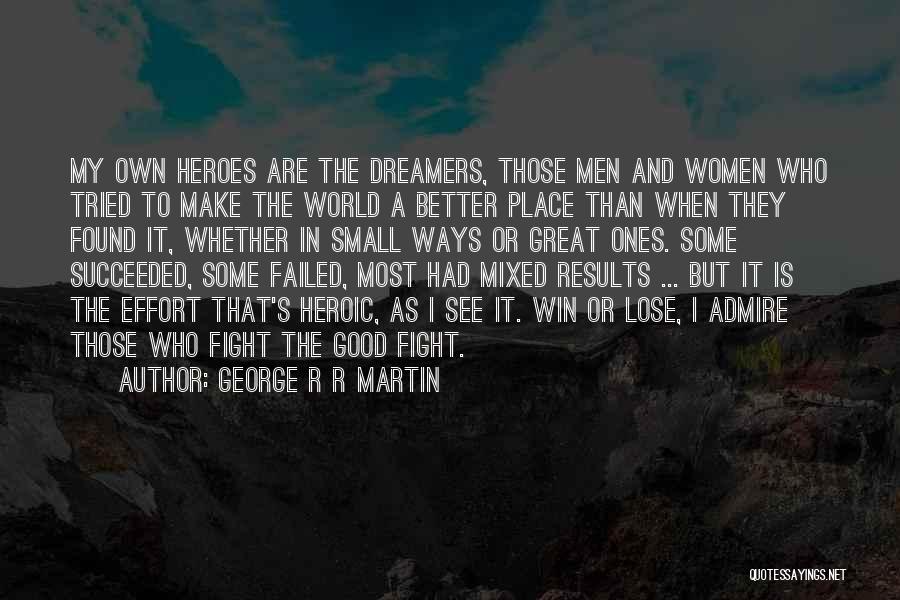 MY OWN HEROES ARE THE DREAMERS, THOSE MEN AND WOMEN WHO TRIED TO MAKE THE WORLD A BETTER PLACE THAN WHEN THEY FOUND IT, WHETHER IN SMALL WAYS OR GREAT ONES. SOME SUCCEEDED, SOME FAILED, MOST HAD MIXED RESULTS ... BUT IT IS THE EFFORT THAT'S HEROIC, AS I SEE IT. WIN OR LOSE, I ADMIRE THOSE WHO FIGHT THE GOOD FIGHT.

AUTHOR: GEORGE R R MARTIN

QUOTESSAYINGS.NET